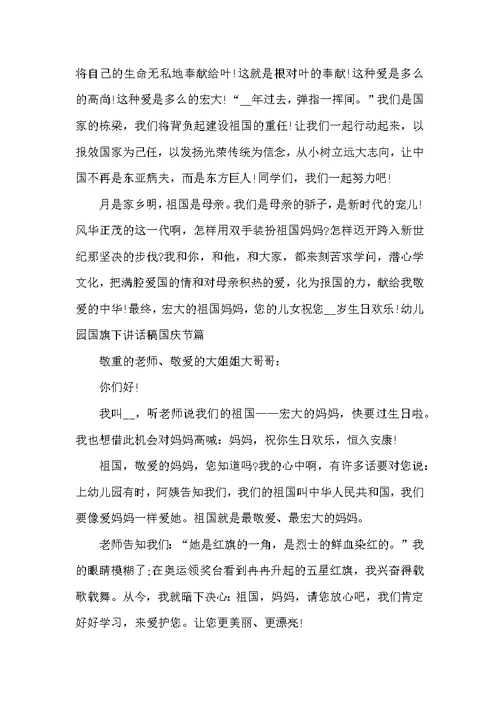 将自己的生命无私地奉献给叶！这就是根对叶的奉献！这种爱是多么的高尚！这种爱是多么的宏大！“__年过去，弹指一挥间。”我们是国家的栋梁，我们将背负起建设祖国的重任！让我们一起行动起来，以报效国家为己任，以发扬光荣传统为信念，从小树立远大志向，让中国不再是东亚病夫，而是东方巨人！同学们，我们一起努力吧！

月是家乡明，祖国是母亲。我们是母亲的骄子，是新时代的宠儿！风华正茂的这一代啊，怎样用双手装扮祖国妈妈？怎样迈开跨入新世纪那坚决的步伐？我和你，和他，和大家，都来刻苦求学问，潜心学文化，把满腔爱国的情和对母亲积热的爱，化为报国的力，献给我敬爱的中华！最终，宏大的祖国妈妈，您的儿女祝您__岁生日欢乐！幼儿园国旗下讲话稿国庆节篇

敬重的老师、敬爱的大姐姐大哥哥：

你们好！

我叫__，听老师说我们的祖国——宏大的妈妈，快要过生日啦。我也想借此机会对妈妈高喊：妈妈，祝你生日欢乐，恒久安康！

祖国，敬爱的妈妈，您知道吗？我的心中啊，有许多话要对您说：上幼儿园有时，阿姨告知我们，我们的祖国叫中华人民共和国，我们要像爱妈妈一样爱她。祖国就是最敬爱、最宏大的妈妈。

老师告知我们：“她是红旗的一角，是烈士的鲜血染红的。”我的眼睛模糊了；在奥运领奖台看到冉冉升起的五星红旗，我兴奋得载歌载舞。从今，我就暗下决心：祖国，妈妈，请您放心吧，我们肯定好好学习，来爱护您。让您更美丽、更漂亮！